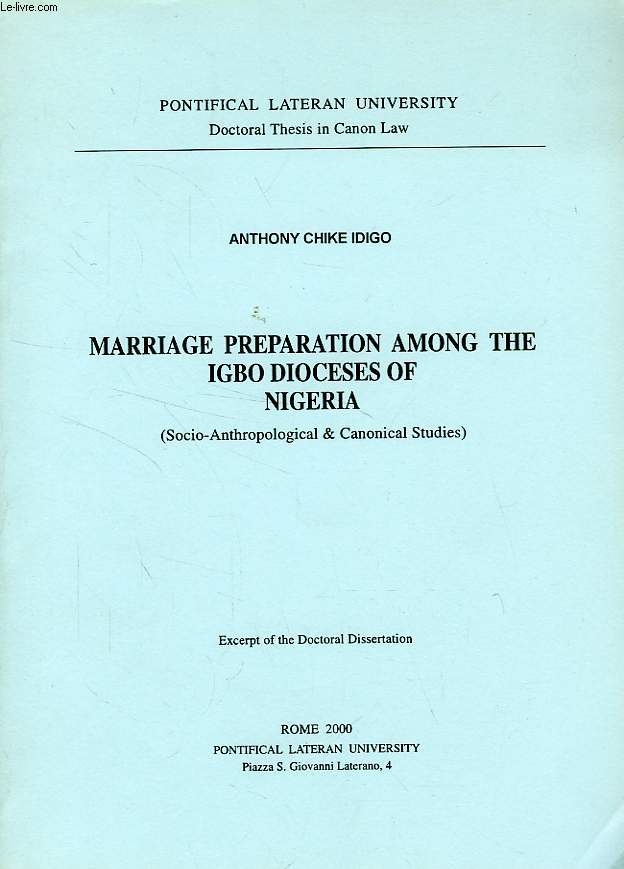 Le-livre.com

PONTIFICAL LATERAN UNIVERSITY
Doctoral Thesis in Canon Law

ANTHONY CHIKE IDIGO

MARRIAGE PREPARATION AMONG THE IGBO DIOCESES OF NIGERIA
(Socio-Anthropological & Canonical Studies)

Excerpt of the Doctoral Dissertation

ROME 2000
PONTIFICAL LATERAN UNIVERSITY
Piazza S. Giovanni Laterano, 4